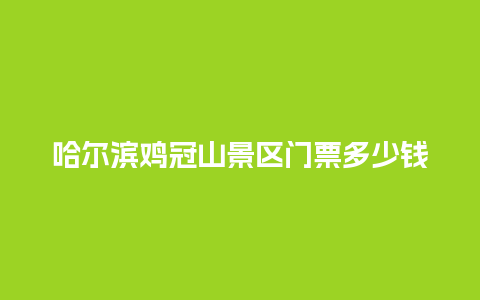 哈尔滨鸡冠山景区门票多少钱